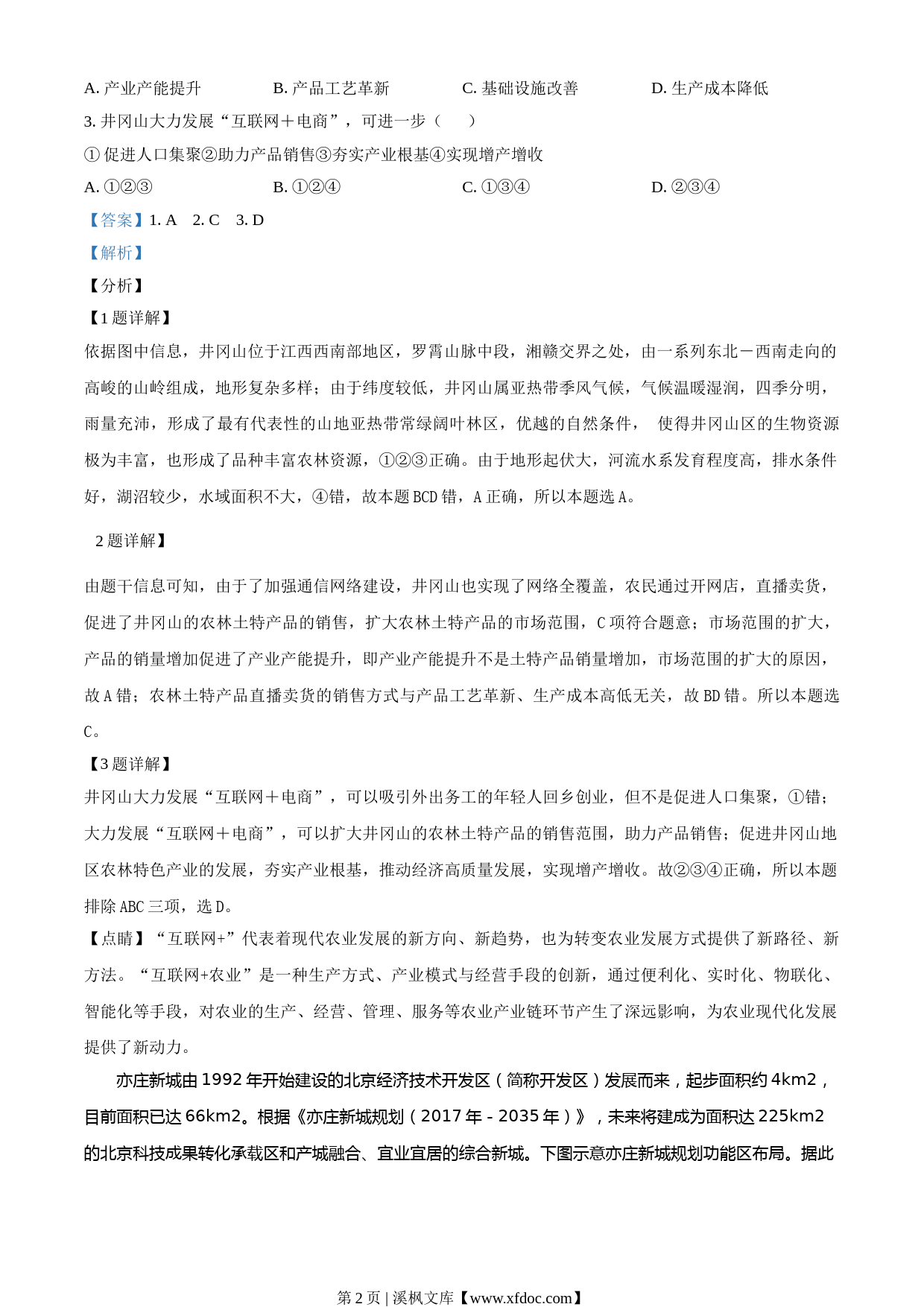 A. 产业产能提升　　B. 产品工艺革新　　C. 基础设施改善　　D. 生产成本降低

3. 井冈山大力发展“互联网＋电商”，可进一步（　　）

① 促进人口集聚②助力产品销售③夯实产业根基④实现增产增收

A. ①②③　　B. ①②④　　C. ①③④　　D. ②③④

【答案】1. A　2. C　3. D

【解析】

【分析】

【1 题详解】

依据图中信息，井冈山位于江西西南部地区，罗霄山脉中段，湘赣交界之处，由一系列东北－西南走向的高峻的山岭组成，地形复杂多样；由于纬度较低，井冈山属亚热带季风气候，气候温暖湿润，四季分明，雨量充沛，形成了最有代表性的山地亚热带常绿阔叶林区，优越的自然条件，　使得井冈山区的生物资源极为丰富，也形成了品种丰富农林资源，①②③正确。由于地形起伏大，河流水系发育程度高，排水条件好，湖沼较少，水域面积不大，④错，故本题 BCD 错，A 正确，所以本题选 A。

2 题详解】

由题干信息可知，由于了加强通信网络建设，井冈山也实现了网络全覆盖，农民通过开网店，直播卖货，促进了井冈山的农林土特产品的销售，扩大农林土特产品的市场范围，C 项符合题意；市场范围的扩大，产品的销量增加促进了产业产能提升，即产业产能提升不是土特产品销量增加，市场范围的扩大的原因，故 A 错；农林土特产品直播卖货的销售方式与产品工艺革新、生产成本高低无关，故 BD 错。所以本题选 C。

【3 题详解】

井冈山大力发展“互联网＋电商”，可以吸引外出务工的年轻人回乡创业，但不是促进人口集聚，①错；大力发展“互联网＋电商”，可以扩大井冈山的农林土特产品的销售范围，助力产品销售；促进井冈山地区农林特色产业的发展，夯实产业根基，推动经济高质量发展，实现增产增收。故②③④正确，所以本题排除 ABC 三项，选 D。

【点睛】“互联网+”代表着现代农业发展的新方向、新趋势，也为转变农业发展方式提供了新路径、新方法。“互联网+农业”是一种生产方式、产业模式与经营手段的创新，通过便利化、实时化、物联化、智能化等手段，对农业的生产、经营、管理、服务等农业产业链环节产生了深远影响，为农业现代化发展提供了新动力。

亦庄新城由 1992 年开始建设的北京经济技术开发区（简称开发区）发展而来，起步面积约 4km2，目前面积已达 66km2。根据《亦庄新城规划（2017 年 - 2035 年）》，未来将建成为面积达 225km2 的北京科技成果转化承载区和产城融合、宜业宜居的综合新城。下图示意亦庄新城规划功能区布局。据此

第 2 页 | 溪枫文库【www.xfdoc.com】